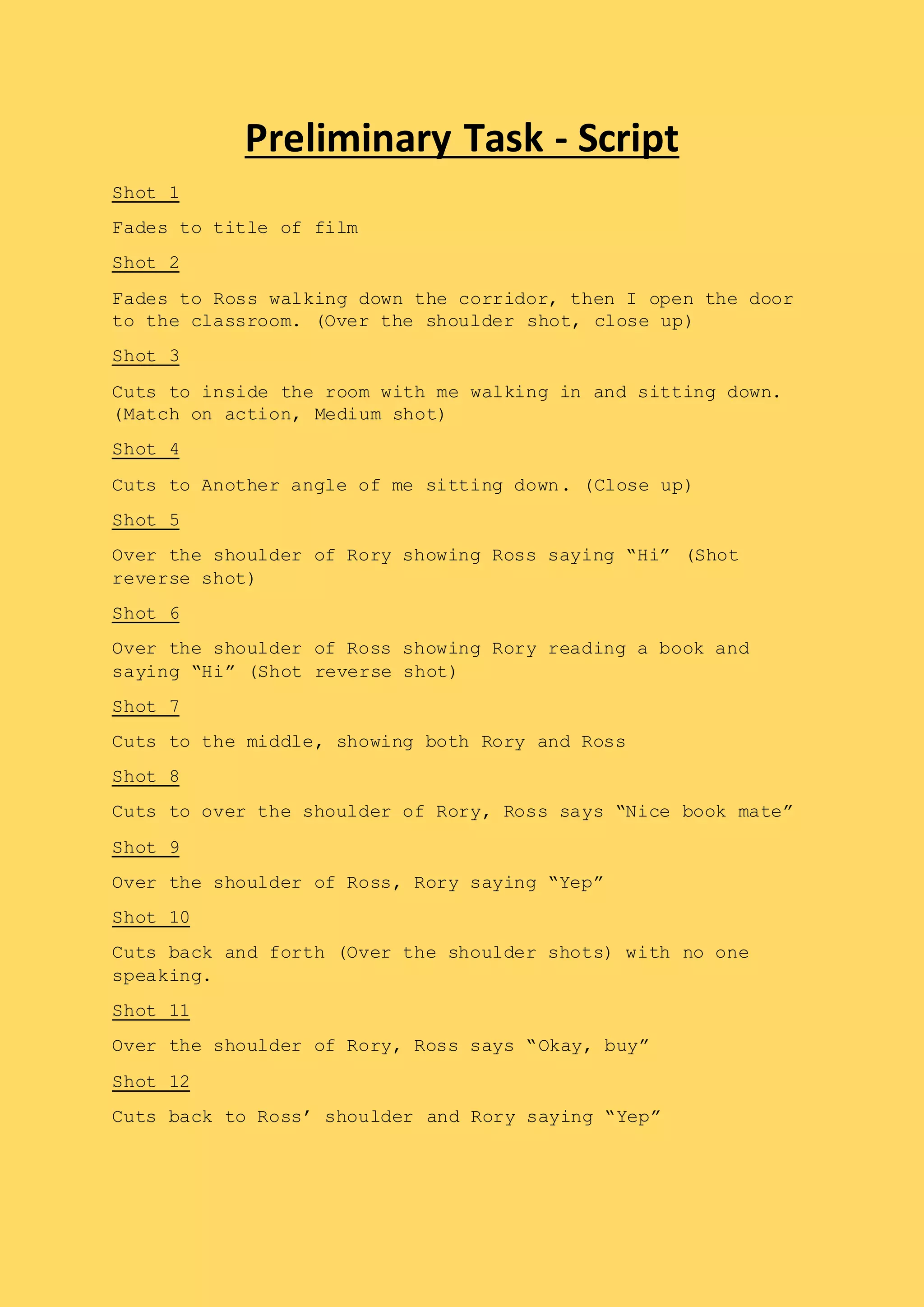 Preliminary Task - Script

Shot 1

Fades to title of film

Shot 2

Fades to Ross walking down the corridor, then I open the door to the classroom. (Over the shoulder shot, close up)

Shot 3

Cuts to inside the room with me walking in and sitting down. (Match on action, Medium shot)

Shot 4

Cuts to Another angle of me sitting down. (Close up)

Shot 5

Over the shoulder of Rory showing Ross saying “Hi” (Shot reverse shot)

Shot 6

Over the shoulder of Ross showing Rory reading a book and saying “Hi” (Shot reverse shot)

Shot 7

Cuts to the middle, showing both Rory and Ross

Shot 8

Cuts to over the shoulder of Rory, Ross says “Nice book mate”

Shot 9

Over the shoulder of Ross, Rory saying “Yep”

Shot 10

Cuts back and forth (Over the shoulder shots) with no one speaking.

Shot 11

Over the shoulder of Rory, Ross says “Okay, buy”

Shot 12

Cuts back to Ross’ shoulder and Rory saying “Yep”